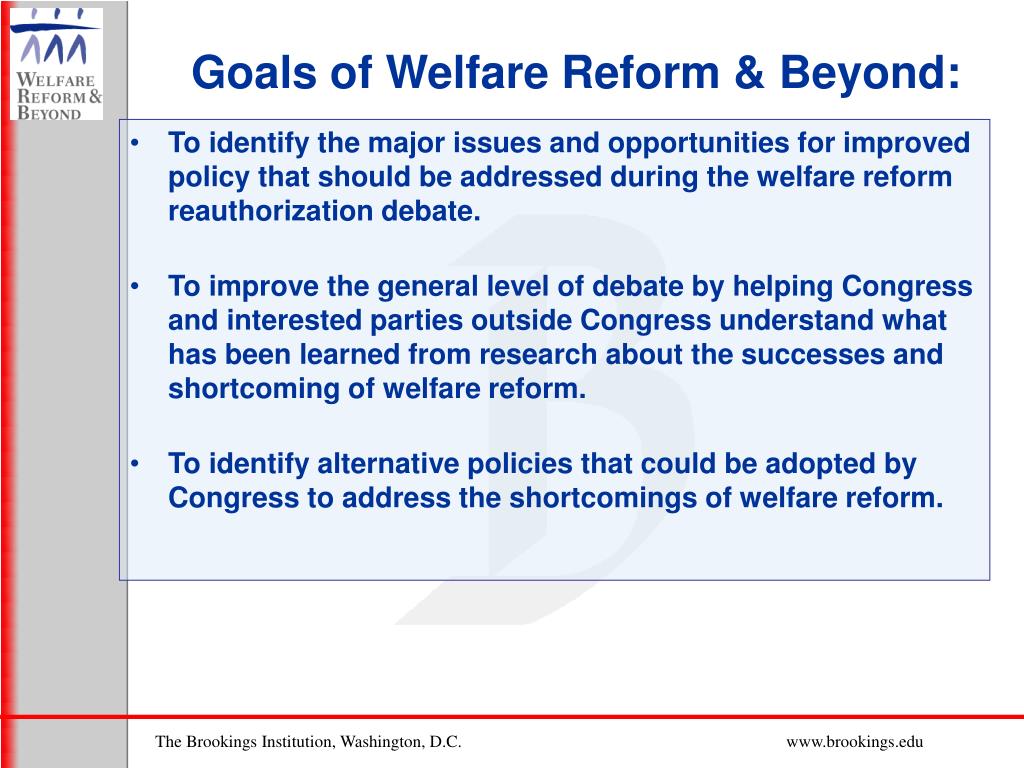 WELFARE REFORM & BEYOND

Goals of Welfare Reform & Beyond:

• To identify the major issues and opportunities for improved policy that should be addressed during the welfare reform reauthorization debate.

• To improve the general level of debate by helping Congress and interested parties outside Congress understand what has been learned from research about the successes and shortcoming of welfare reform.

• To identify alternative policies that could be adopted by Congress to address the shortcomings of welfare reform.

The Brookings Institution, Washington, D.C.

www.brookings.edu